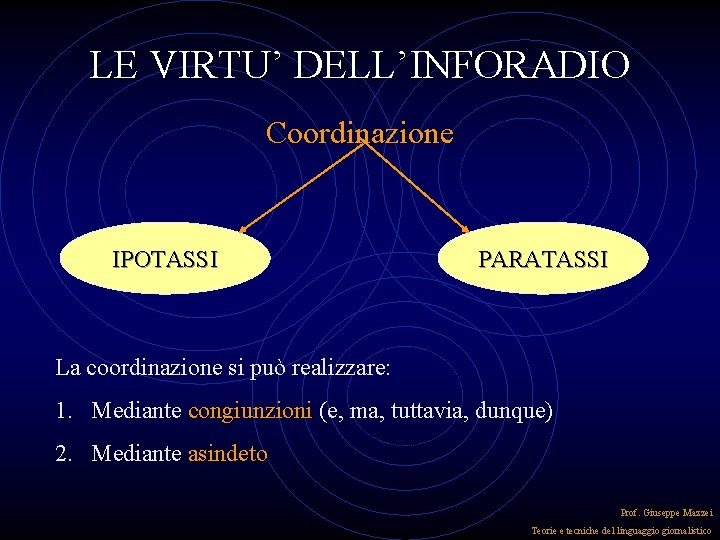 LE VIRTU' DELL'INFORADIO

Coordinazione

IPOTASSI

PARATASSI

La coordinazione si può realizzare:

1. Mediante congiunzioni (e, ma, tuttavia, dunque)

2. Mediante asindeto

Prof. Giuseppe Mazzei

Teorie e tecniche del linguaggio giornalistico